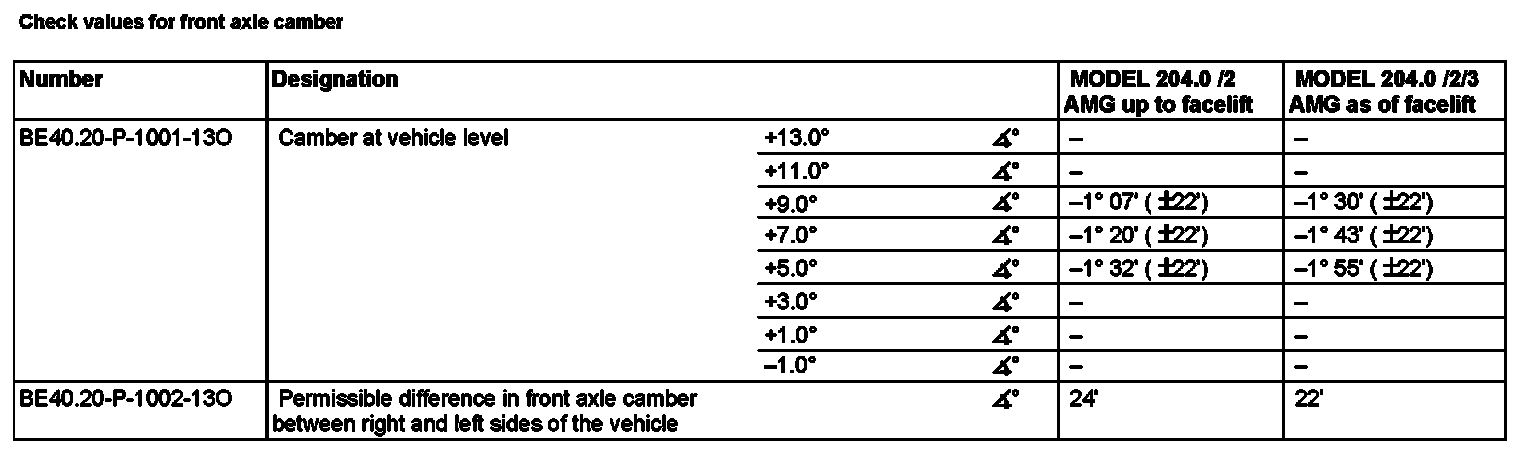 Check values for front axle camber

| Number | Designation | | | MODEL 204.0 /2 AMG up to facelift | MODEL 204.0 /2/3 AMG as of facelift |
|---|---|---|---|---|---|
| BE40.20-P-1001-13O | Camber at vehicle level | +13.0° | ∡° | – | – |
| | | +11.0° | ∡° | – | – |
| | | +9.0° | ∡° | –1° 07' ( ±22') | –1° 30' ( ±22') |
| | | +7.0° | ∡° | –1° 20' ( ±22') | –1° 43' ( ±22') |
| | | +5.0° | ∡° | –1° 32' ( ±22') | –1° 55' ( ±22') |
| | | +3.0° | ∡° | – | – |
| | | +1.0° | ∡° | – | – |
| | | –1.0° | ∡° | – | – |
| BE40.20-P-1002-13O | Permissible difference in front axle camber between right and left sides of the vehicle | | ∡° | 24' | 22' |